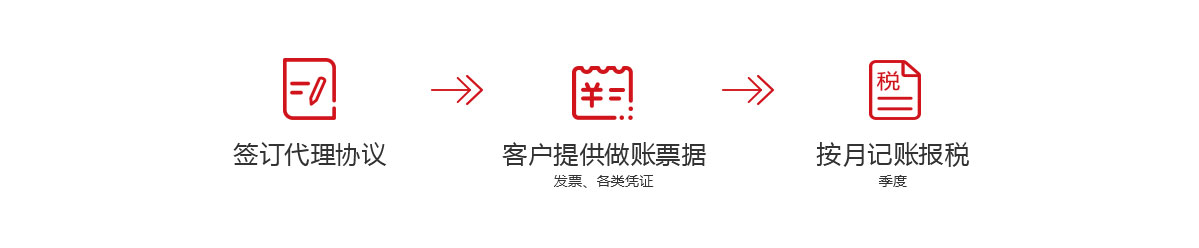 签订代理协议

¥

客户提供做账票据
发票、各类凭证

税

按月记账报税
季度